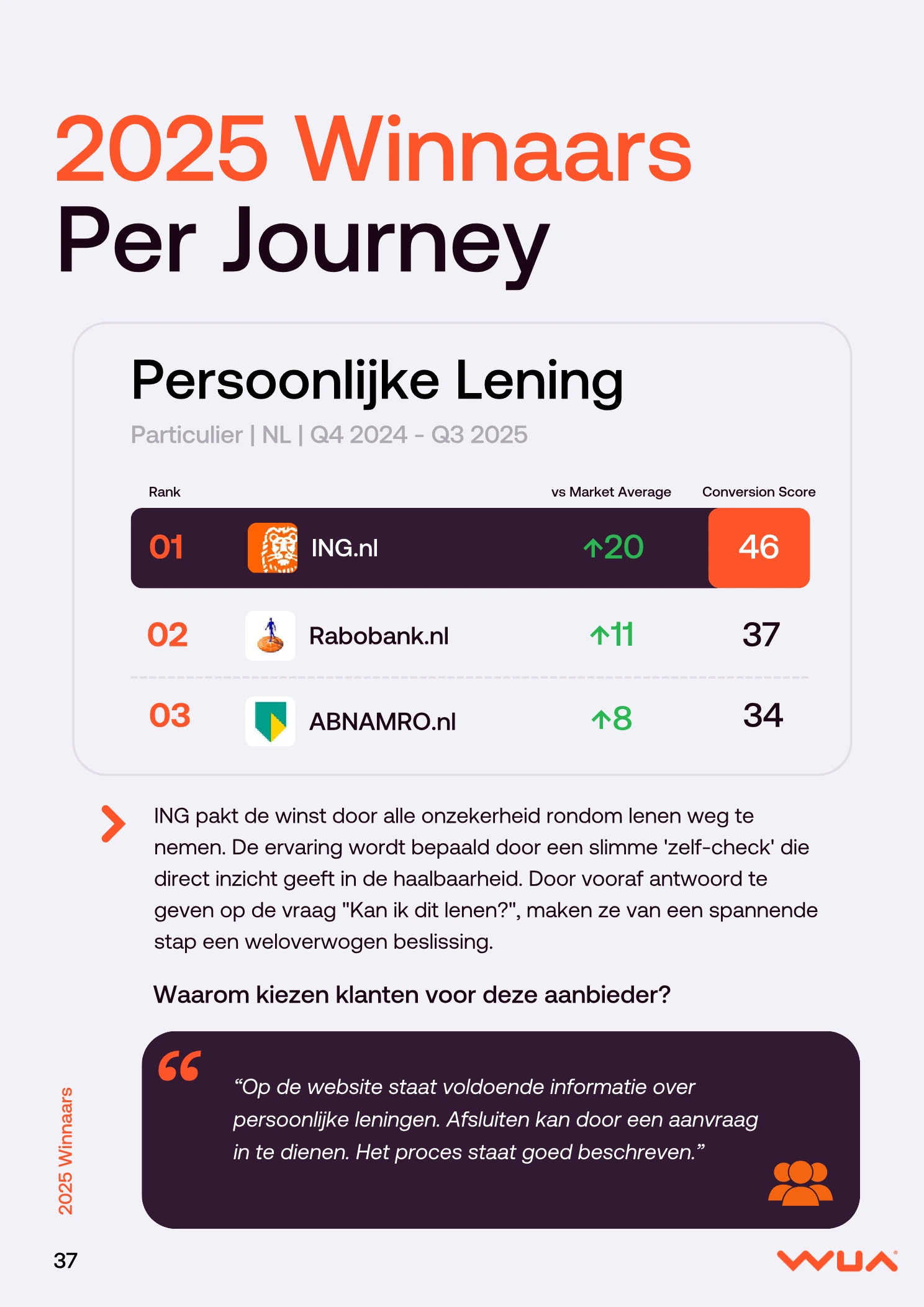 2025 Winnaars
Per Journey

Persoonlijke Lening
Particulier | NL | Q4 2024 - Q3 2025

| Rank | | vs Market Average | Conversion Score |
|---|---|---|---|
| 01 | ING.nl | ↑20 | 46 |
| 02 | Rabobank.nl | ↑11 | 37 |
| 03 | ABNAMRO.nl | ↑8 | 34 |

ING pakt de winst door alle onzekerheid rondom lenen weg te nemen. De ervaring wordt bepaald door een slimme 'zelf-check' die direct inzicht geeft in de haalbaarheid. Door vooraf antwoord te geven op de vraag "Kan ik dit lenen?", maken ze van een spannende stap een weloverwogen beslissing.

Waarom kiezen klanten voor deze aanbieder?

“Op de website staat voldoende informatie over persoonlijke leningen. Afsluiten kan door een aanvraag in te dienen. Het proces staat goed beschreven.”

2025 Winnaars

37

WUA